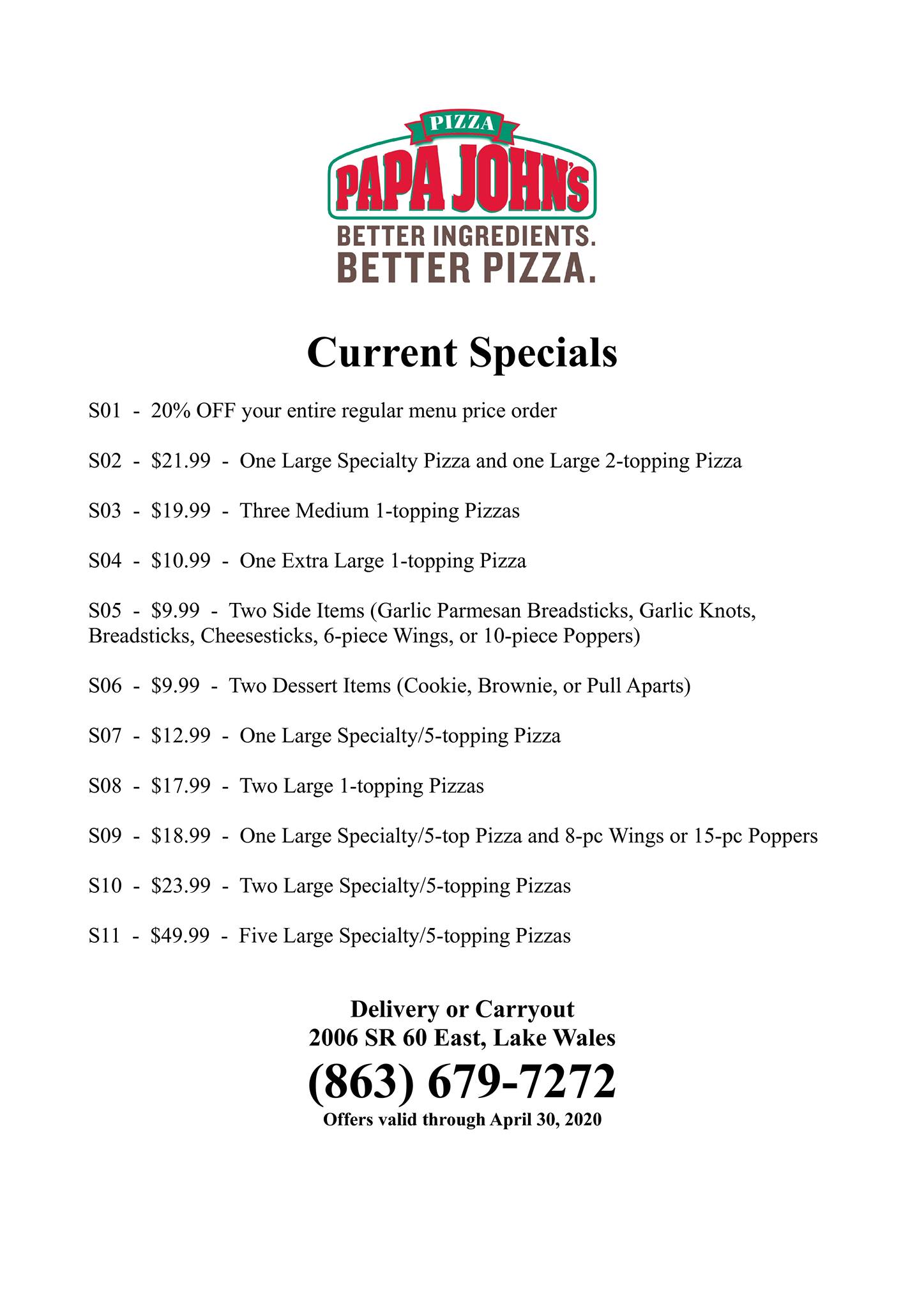 PIZZA
PAPA JOHN'S
BETTER INGREDIENTS.
BETTER PIZZA.

Current Specials

S01 - 20% OFF your entire regular menu price order

S02 - \$21.99 - One Large Specialty Pizza and one Large 2-topping Pizza

S03 - \$19.99 - Three Medium 1-topping Pizzas

S04 - \$10.99 - One Extra Large 1-topping Pizza

S05 - \$9.99 - Two Side Items (Garlic Parmesan Breadsticks, Garlic Knots, Breadsticks, Cheesesticks, 6-piece Wings, or 10-piece Poppers)

S06 - \$9.99 - Two Dessert Items (Cookie, Brownie, or Pull Aparts)

S07 - \$12.99 - One Large Specialty/5-topping Pizza

S08 - \$17.99 - Two Large 1-topping Pizzas

S09 - \$18.99 - One Large Specialty/5-top Pizza and 8-pc Wings or 15-pc Poppers

S10 - \$23.99 - Two Large Specialty/5-topping Pizzas

S11 - \$49.99 - Five Large Specialty/5-topping Pizzas

Delivery or Carryout
2006 SR 60 East, Lake Wales
(863) 679-7272
Offers valid through April 30, 2020